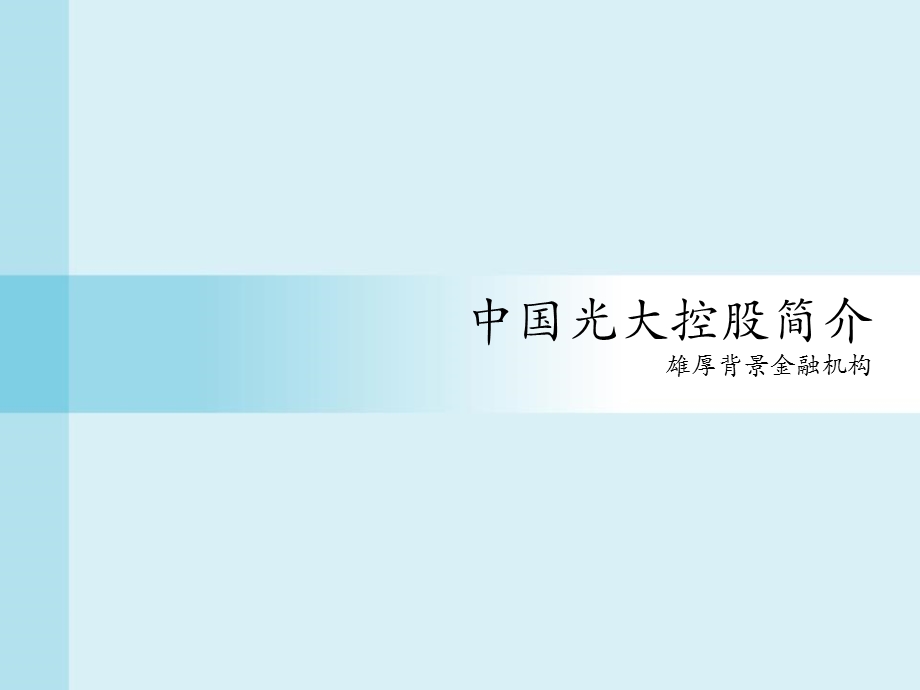 中国光大控股简介

雄厚背景金融机构